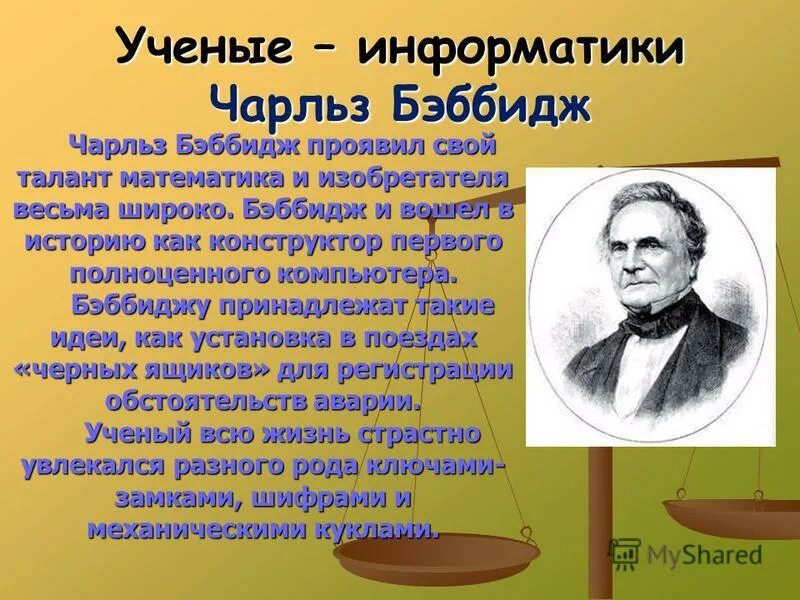 Ученые – информатики
Чарльз Бэббидж

Чарльз Бэббидж проявил свой талант математика и изобретателя весьма широко. Бэббидж и вошел в историю как конструктор первого полноценного компьютера.

Бэббиджу принадлежат такие идеи, как установка в поездах «черных ящиков» для регистрации обстоятельств аварии.

Ученый всю жизнь страстно увлекался разного рода ключами-замками, шифрами и механическими куклами.

MyShared